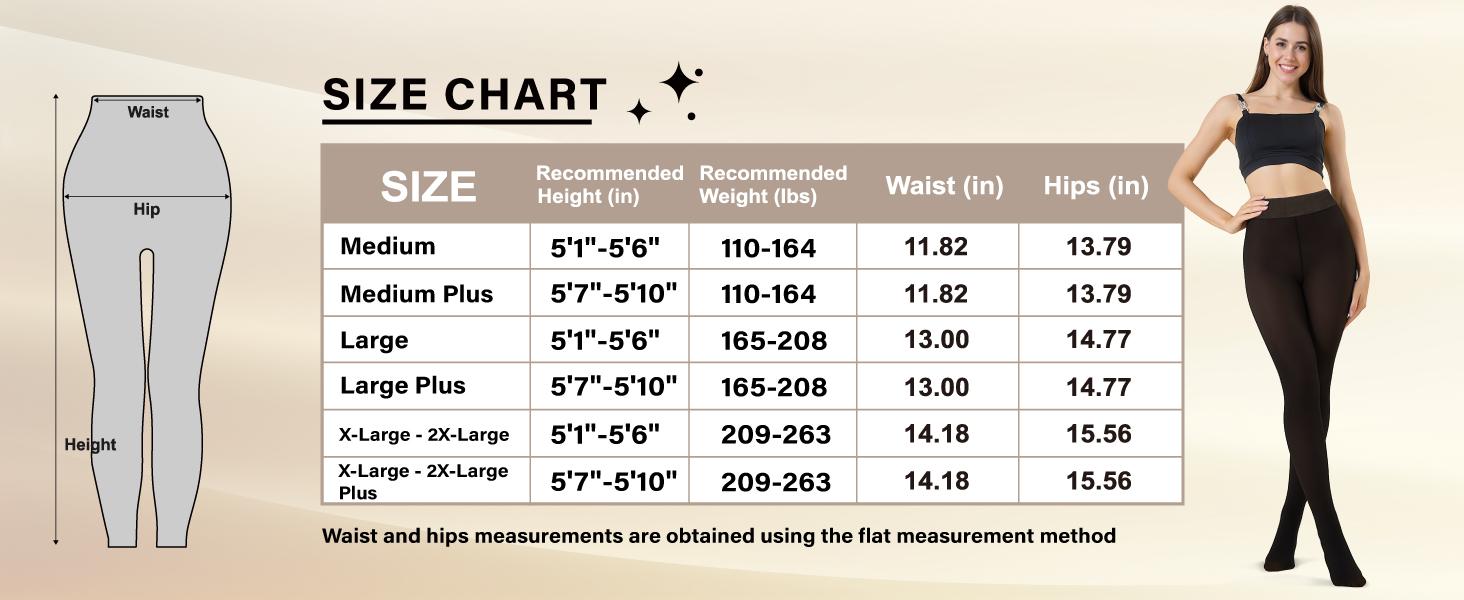 Waist

Hip

Height

SIZE CHART

| SIZE | Recommended Height (in) | Recommended Weight (lbs) | Waist (in) | Hips (in) |
|---|---|---|---|---|
| Medium | 5'1"-5'6" | 110-164 | 11.82 | 13.79 |
| Medium Plus | 5'7"-5'10" | 110-164 | 11.82 | 13.79 |
| Large | 5'1"-5'6" | 165-208 | 13.00 | 14.77 |
| Large Plus | 5'7"-5'10" | 165-208 | 13.00 | 14.77 |
| X-Large - 2X-Large | 5'1"-5'6" | 209-263 | 14.18 | 15.56 |
| X-Large - 2X-Large Plus | 5'7"-5'10" | 209-263 | 14.18 | 15.56 |

Waist and hips measurements are obtained using the flat measurement method